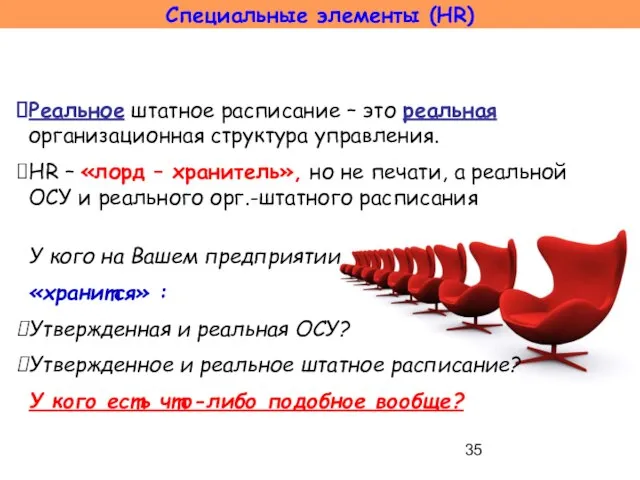 Специальные элементы (HR)

Реальное штатное расписание – это реальная организационная структура управления.

HR – «лорд – хранитель», но не печати, а реальной ОСУ и реального орг.-штатного расписания

У кого на Вашем предприятии «хранится» :

Утвержденная и реальная ОСУ?

Утвержденное и реальное штатное расписание?

У кого есть что-либо подобное вообще?

35